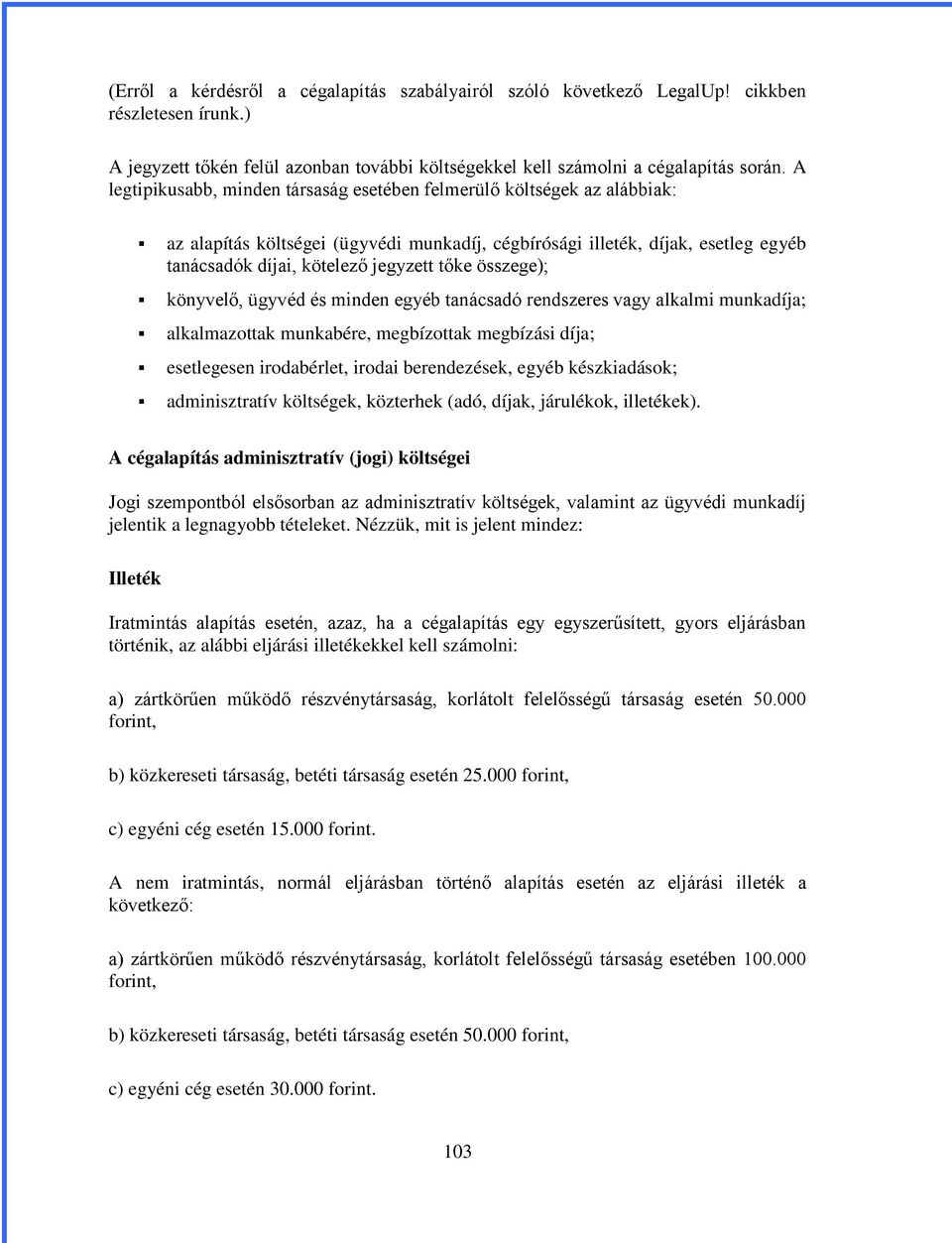 (Erről a kérdésről a cégalapítás szabályairól szóló következő LegalUp! cikkben részletesen írunk.)

A jegyzett tőkén felül azonban további költségekkel kell számolni a cégalapítás során. A legtipikusabb, minden társaság esetében felmerülő költségek az alábbiak:

▪ az alapítás költségei (ügyvédi munkadíj, cégbírósági illeték, díjak, esetleg egyéb tanácsadók díjai, kötelező jegyzett tőke összege);

▪ könyvelő, ügyvéd és minden egyéb tanácsadó rendszeres vagy alkalmi munkadíja;

▪ alkalmazottak munkabére, megbízottak megbízási díja;

▪ esetlegesen irodabérlet, irodai berendezések, egyéb készkiadások;

▪ adminisztratív költségek, közterhek (adó, díjak, járulékok, illetékek).

A cégalapítás adminisztratív (jogi) költségei

Jogi szempontból elsősorban az adminisztratív költségek, valamint az ügyvédi munkadíj jelentik a legnagyobb tételeket. Nézzük, mit is jelent mindez:

Illeték

Iratmintás alapítás esetén, azaz, ha a cégalapítás egy egyszerűsített, gyors eljárásban történik, az alábbi eljárási illetékekkel kell számolni:

a) zártkörűen működő részvénytársaság, korlátolt felelősségű társaság esetén 50.000 forint,

b) közkereseti társaság, betéti társaság esetén 25.000 forint,

c) egyéni cég esetén 15.000 forint.

A nem iratmintás, normál eljárásban történő alapítás esetén az eljárási illeték a következő:

a) zártkörűen működő részvénytársaság, korlátolt felelősségű társaság esetében 100.000 forint,

b) közkereseti társaság, betéti társaság esetén 50.000 forint,

c) egyéni cég esetén 30.000 forint.

103